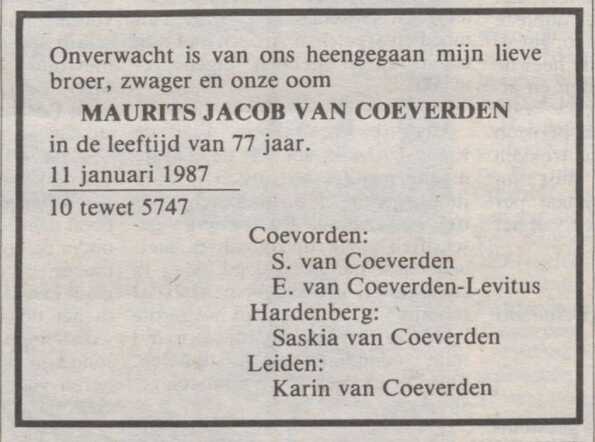 Onverwacht is van ons heengegaan mijn lieve broer, zwager en onze oom

MAURITS JACOB VAN COEVERDEN

in de leeftijd van 77 jaar.

11 januari 1987

10 tewet 5747

Coevorden:
S. van Coeverden
E. van Coeverden-Levitus
Hardenberg:
Saskia van Coeverden
Leiden:
Karin van Coeverden